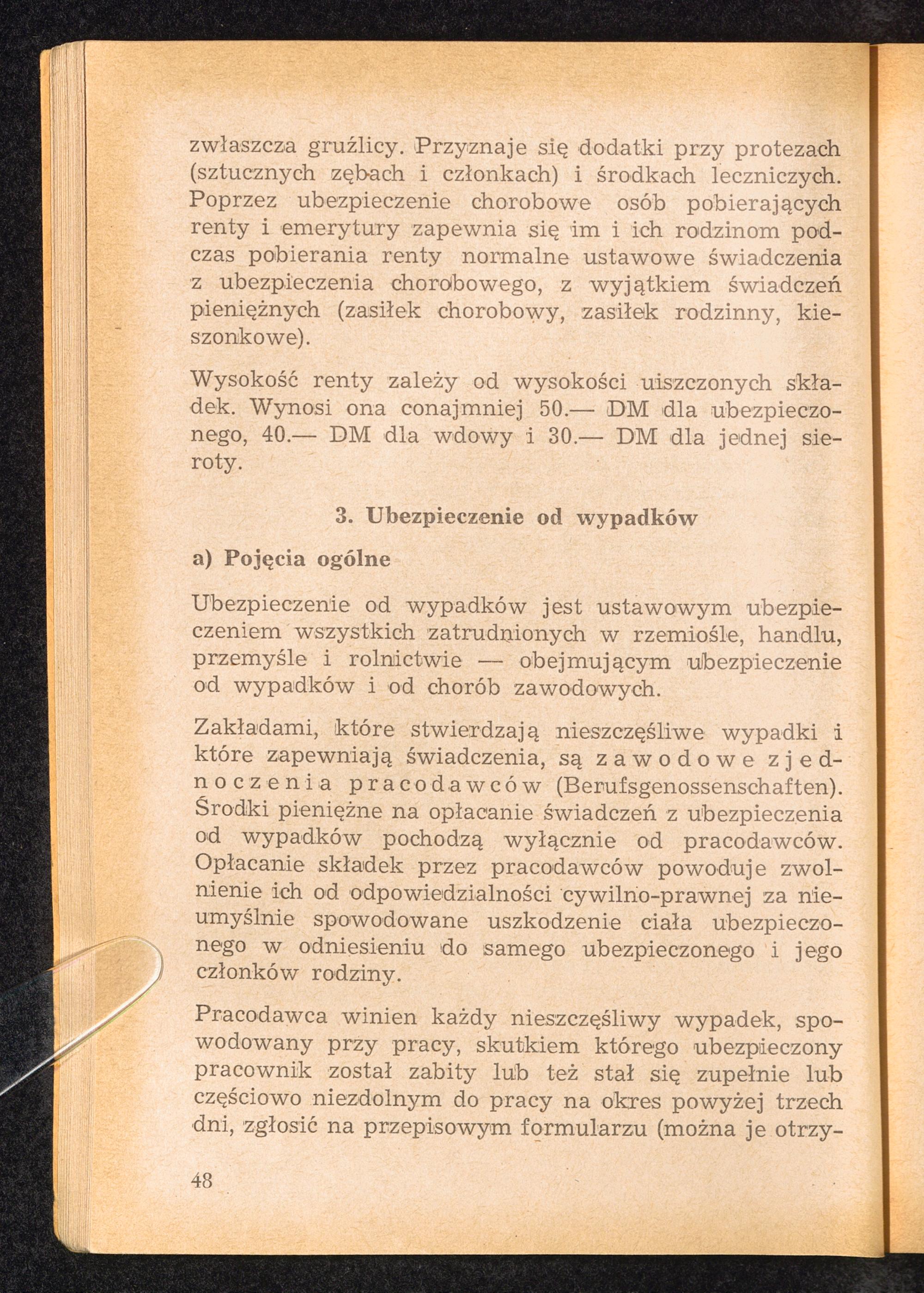 zwłaszcza gruźlicy. Przyznaje się dodatki przy protezach (sztucznych zębach i członkach) i środkach leczniczych. Poprzez ubezpieczenie chorobowe osób pobierających renty i emerytury zapewnia się im i ich rodzinom podczas pobierania renty normalne ustawowe świadczenia z ubezpieczenia chorobowego, z wyjątkiem świadczeń pieniężnych (zasiłek chorobowy, zasiłek rodzinny, kieszonkowe).

Wysokość renty zależy od wysokości uiszczonych składek. Wynosi ona conajmniej 50.— DM dla ubezpieczonego, 40.— DM dla wdowy i 30.— DM dla jednej sieroty.

3. Ubezpieczenie od wypadków

a) Pojęcia ogólne

Ubezpieczenie od wypadków jest ustawowym ubezpieczeniem wszystkich zatrudnionych w rzemiośle, handlu, przemyśle i rolnictwie — obejmującym ubezpieczenie od wypadków i od chorób zawodowych.

Zakładami, które stwierdzają nieszczęśliwe wypadki i które zapewniają świadczenia, są zawodowe zjednoczenia pracodawców (Berufsgenossenschaften). Środki pieniężne na opłacanie świadczeń z ubezpieczenia od wypadków pochodzą wyłącznie od pracodawców. Opłacanie składek przez pracodawców powoduje zwolnienie ich od odpowiedzialności cywilno-prawnej za nieumyślnie spowodowane uszkodzenie ciała ubezpieczonego w odniesieniu do samego ubezpieczonego i jego członków rodziny.

Pracodawca winien każdy nieszczęśliwy wypadek, spowodowany przy pracy, skutkiem którego ubezpieczony pracownik został zabity lub też stał się zupełnie lub częściowo niezdolnym do pracy na okres powyżej trzech dni, zgłosić na przepisowym formularzu (można je otrzy-

48